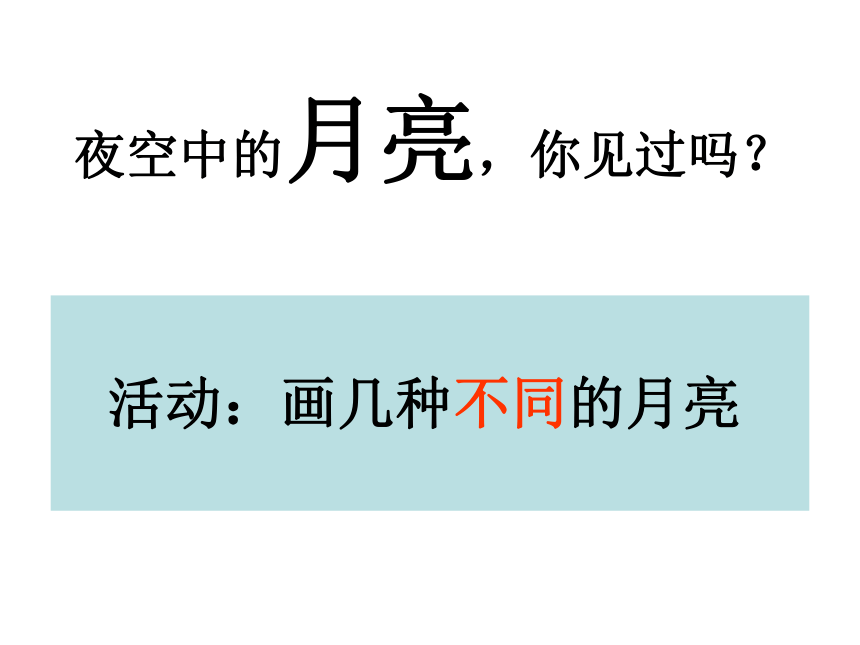 夜空中的月亮，你见过吗？

活动：画几种不同的月亮